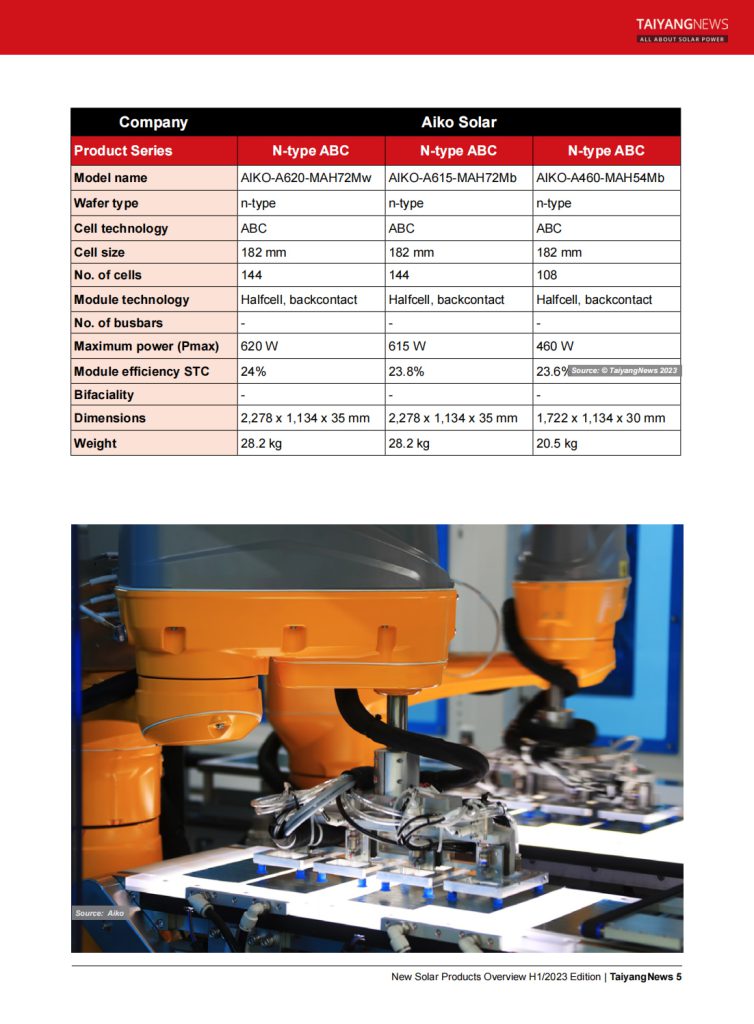 TAIYANGNEWS
ALL ABOUT SOLAR POWER

| Company | Aiko Solar | | |
|---|---|---|---|
| Product Series | N-type ABC | N-type ABC | N-type ABC |
| Model name | AIKO-A620-MAH72Mw | AIKO-A615-MAH72Mb | AIKO-A460-MAH54Mb |
| Wafer type | n-type | n-type | n-type |
| Cell technology | ABC | ABC | ABC |
| Cell size | 182 mm | 182 mm | 182 mm |
| No. of cells | 144 | 144 | 108 |
| Module technology | Halfcell, backcontact | Halfcell, backcontact | Halfcell, backcontact |
| No. of busbars | - | - | - |
| Maximum power (Pmax) | 620 W | 615 W | 460 W |
| Module efficiency STC | 24% | 23.8% | 23.6% |
| Bifaciality | - | - | - |
| Dimensions | 2,278 x 1,134 x 35 mm | 2,278 x 1,134 x 35 mm | 1,722 x 1,134 x 30 mm |
| Weight | 28.2 kg | 28.2 kg | 20.5 kg |

Source: © TaiyangNews 2023

Source: Aiko

New Solar Products Overview H1/2023 Edition | TaiyangNews 5